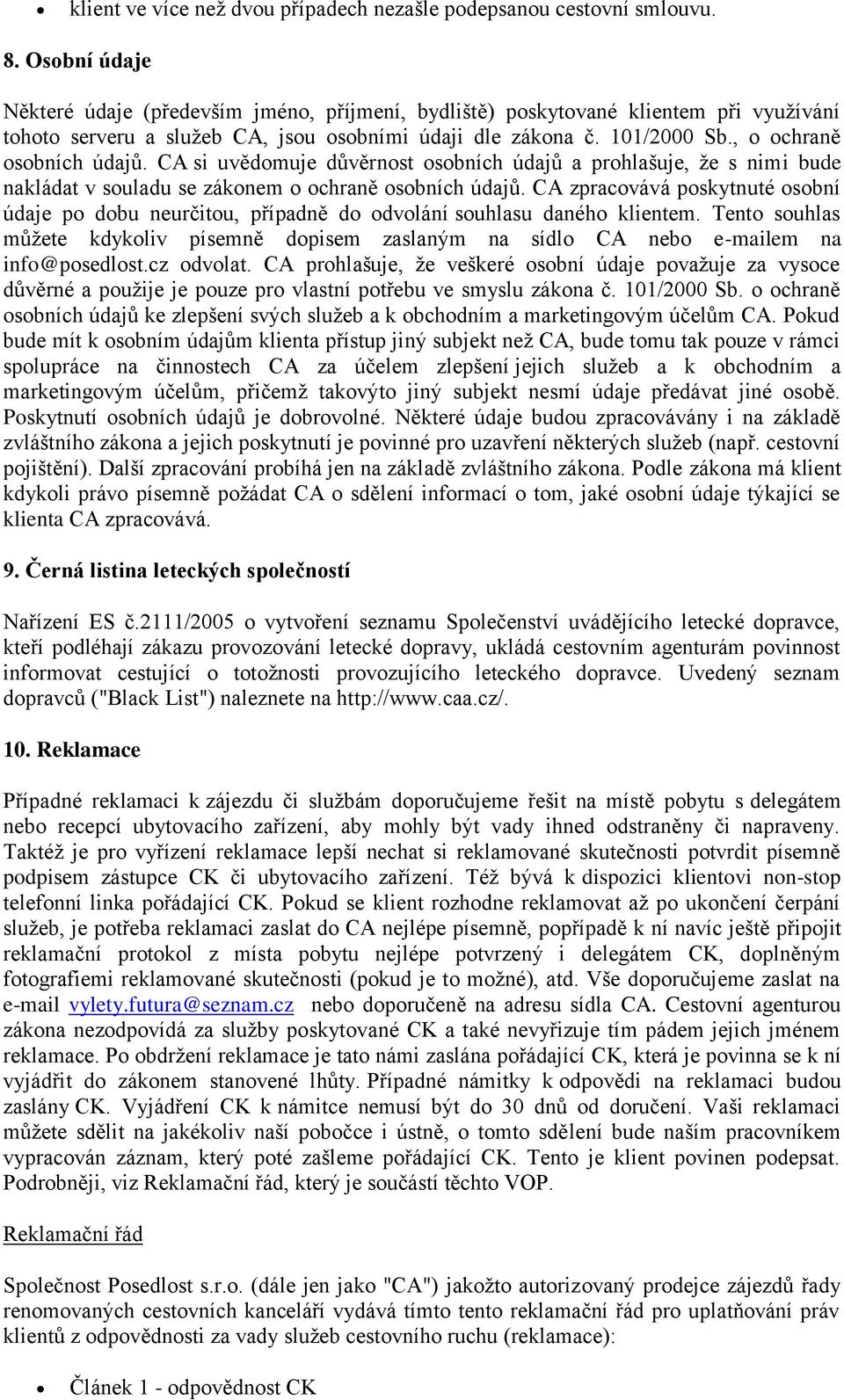 • klient ve více než dvou případech nezašle podepsanou cestovní smlouvu.

8. Osobní údaje

Některé údaje (především jméno, příjmení, bydliště) poskytované klientem při využívání tohoto serveru a služeb CA, jsou osobními údaji dle zákona č. 101/2000 Sb., o ochraně osobních údajů. CA si uvědomuje důvěrnost osobních údajů a prohlašuje, že s nimi bude nakládat v souladu se zákonem o ochraně osobních údajů. CA zpracovává poskytnuté osobní údaje po dobu neurčitou, případně do odvolání souhlasu daného klientem. Tento souhlas můžete kdykoliv písemně dopisem zaslaným na sídlo CA nebo e-mailem na info@posedlost.cz odvolat. CA prohlašuje, že veškeré osobní údaje považuje za vysoce důvěrné a použije je pouze pro vlastní potřebu ve smyslu zákona č. 101/2000 Sb. o ochraně osobních údajů ke zlepšení svých služeb a k obchodním a marketingovým účelům CA. Pokud bude mít k osobním údajům klienta přístup jiný subjekt než CA, bude tomu tak pouze v rámci spolupráce na činnostech CA za účelem zlepšení jejich služeb a k obchodním a marketingovým účelům, přičemž takovýto jiný subjekt nesmí údaje předávat jiné osobě. Poskytnutí osobních údajů je dobrovolné. Některé údaje budou zpracovávány i na základě zvláštního zákona a jejich poskytnutí je povinné pro uzavření některých služeb (např. cestovní pojištění). Další zpracování probíhá jen na základě zvláštního zákona. Podle zákona má klient kdykoli právo písemně požádat CA o sdělení informací o tom, jaké osobní údaje týkající se klienta CA zpracovává.

9. Černá listina leteckých společností

Nařízení ES č.2111/2005 o vytvoření seznamu Společenství uvádějícího letecké dopravce, kteří podléhají zákazu provozování letecké dopravy, ukládá cestovním agenturám povinnost informovat cestující o totožnosti provozujícího leteckého dopravce. Uvedený seznam dopravců ("Black List") naleznete na http://www.caa.cz/.

10. Reklamace

Případné reklamaci k zájezdu či službám doporučujeme řešit na místě pobytu s delegátem nebo recepcí ubytovacího zařízení, aby mohly být vady ihned odstraněny či napraveny. Taktéž je pro vyřízení reklamace lepší nechat si reklamované skutečnosti potvrdit písemně podpisem zástupce CK či ubytovacího zařízení. Též bývá k dispozici klientovi non-stop telefonní linka pořádající CK. Pokud se klient rozhodne reklamovat až po ukončení čerpání služeb, je potřeba reklamaci zaslat do CA nejlépe písemně, popřípadě k ní navíc ještě připojit reklamační protokol z místa pobytu nejlépe potvrzený i delegátem CK, doplněným fotografiemi reklamované skutečnosti (pokud je to možné), atd. Vše doporučujeme zaslat na e-mail vylety.futura@seznam.cz nebo doporučeně na adresu sídla CA. Cestovní agenturou zákona nezodpovídá za služby poskytované CK a také nevyřizuje tím pádem jejich jménem reklamace. Po obdržení reklamace je tato námi zaslána pořádající CK, která je povinna se k ní vyjádřit do zákonem stanovené lhůty. Případné námitky k odpovědi na reklamaci budou zaslány CK. Vyjádření CK k námitce nemusí být do 30 dnů od doručení. Vaši reklamaci můžete sdělit na jakékoliv naší pobočce i ústně, o tomto sdělení bude naším pracovníkem vypracován záznam, který poté zašleme pořádající CK. Tento je klient povinen podepsat. Podrobněji, viz Reklamační řád, který je součástí těchto VOP.

Reklamační řád

Společnost Posedlost s.r.o. (dále jen jako "CA") jakožto autorizovaný prodejce zájezdů řady renomovaných cestovních kanceláří vydává tímto tento reklamační řád pro uplatňování práv klientů z odpovědnosti za vady služeb cestovního ruchu (reklamace):

• Článek 1 - odpovědnost CK